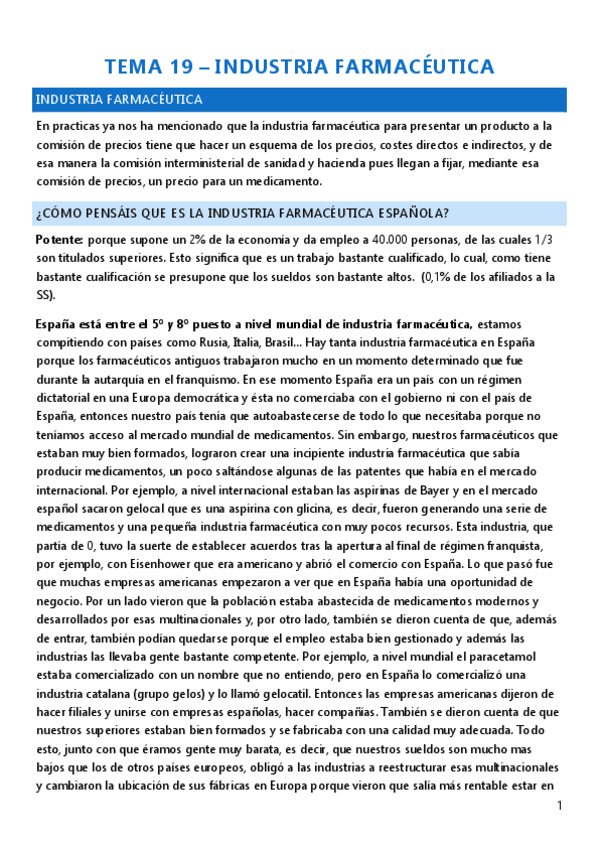 TEMA 19 – INDUSTRIA FARMACÉUTICA

INDUSTRIA FARMACÉUTICA

En practicas ya nos ha mencionado que la industria farmacéutica para presentar un producto a la comisión de precios tiene que hacer un esquema de los precios, costes directos e indirectos, y de esa manera la comisión interministerial de sanidad y hacienda pues llegan a fijar, mediante esa comisión de precios, un precio para un medicamento.

¿CÓMO PENSÁIS QUE ES LA INDUSTRIA FARMACÉUTICA ESPAÑOLA?

Potente: porque supone un 2% de la economía y da empleo a 40.000 personas, de las cuales 1/3 son titulados superiores. Esto significa que es un trabajo bastante cualificado, lo cual, como tiene bastante cualificación se presupone que los sueldos son bastante altos. (0,1% de los afiliados a la SS).

España está entre el 5º y 8º puesto a nivel mundial de industria farmacéutica, estamos compitiendo con países como Rusia, Italia, Brasil... Hay tanta industria farmacéutica en España porque los farmacéuticos antiguos trabajaron mucho en un momento determinado que fue durante la autarquía en el franquismo. En ese momento España era un país con un régimen dictatorial en una Europa democrática y ésta no comerciaba con el gobierno ni con el país de España, entonces nuestro país tenía que autoabastecerse de todo lo que necesitaba porque no teníamos acceso al mercado mundial de medicamentos. Sin embargo, nuestros farmacéuticos que estaban muy bien formados, lograron crear una incipiente industria farmacéutica que sabía producir medicamentos, un poco saltándose algunas de las patentes que había en el mercado internacional. Por ejemplo, a nivel internacional estaban las aspirinas de Bayer y en el mercado español sacaron gelocal que es una aspirina con glicina, es decir, fueron generando una serie de medicamentos y una pequeña industria farmacéutica con muy pocos recursos. Esta industria, que partía de 0, tuvo la suerte de establecer acuerdos tras la apertura al final de régimen franquista, por ejemplo, con Eisenhower que era americano y abrió el comercio con España. Lo que pasó fue que muchas empresas americanas empezaron a ver que en España había una oportunidad de negocio. Por un lado vieron que la población estaba abastecida de medicamentos modernos y desarrollados por esas multinacionales y, por otro lado, también se dieron cuenta de que, además de entrar, también podían quedarse porque el empleo estaba bien gestionado y además las industrias las llevaba gente bastante competente. Por ejemplo, a nivel mundial el paracetamol estaba comercializado con un nombre que no entiendo, pero en España lo comercializó una industria catalana (grupo gelos) y lo llamó gelocatil. Entonces las empresas americanas dijeron de hacer filiales y unirse con empresas españolas, hacer compañías. También se dieron cuenta de que nuestros superiores estaban bien formados y se fabricaba con una calidad muy adecuada. Todo esto, junto con que éramos gente muy barata, es decir, que nuestros sueldos son mucho mas bajos que los de otros países europeos, obligó a las industrias a reestructurar esas multinacionales y cambiaron la ubicación de sus fábricas en Europa porque vieron que salía más rentable estar en

1